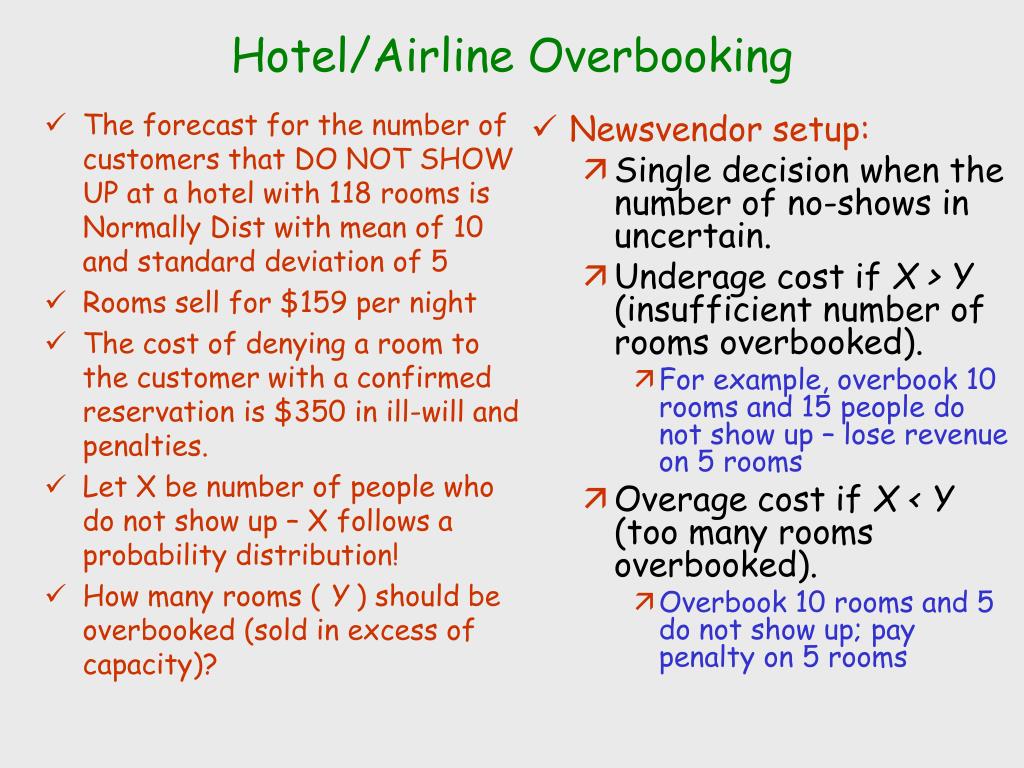 Hotel/Airline Overbooking

✓ The forecast for the number of customers that DO NOT SHOW UP at a hotel with 118 rooms is Normally Dist with mean of 10 and standard deviation of 5

✓ Rooms sell for \$159 per night

✓ The cost of denying a room to the customer with a confirmed reservation is \$350 in ill-will and penalties.

✓ Let X be number of people who do not show up – X follows a probability distribution!

✓ How many rooms ( $Y$ ) should be overbooked (sold in excess of capacity)?

✓ Newsvendor setup:

↗ Single decision when the number of no-shows in uncertain.

↗ Underage cost if $X > Y$ (insufficient number of rooms overbooked).

↗ For example, overbook 10 rooms and 15 people do not show up – lose revenue on 5 rooms

↗ Overage cost if $X < Y$ (too many rooms overbooked).

↗ Overbook 10 rooms and 5 do not show up; pay penalty on 5 rooms